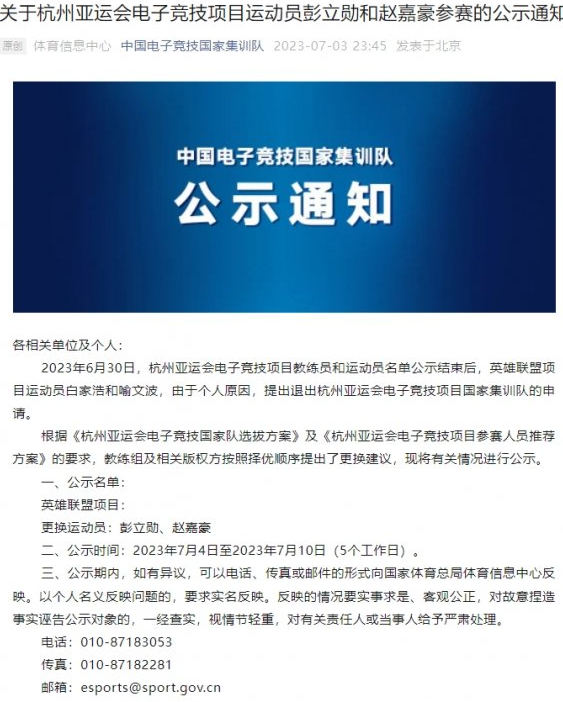 关于杭州亚运会电子竞技项目运动员彭立勋和赵嘉豪参赛的公示通知

原创 体育信息中心 中国电子竞技国家集训队 2023-07-03 23:45 发表于北京

中国电子竞技国家集训队
公示通知

各相关单位及个人：

2023年6月30日，杭州亚运会电子竞技项目教练员和运动员名单公示结束后，英雄联盟项目运动员白家浩和喻文波，由于个人原因，提出退出杭州亚运会电子竞技项目国家集训队的申请。

根据《杭州亚运会电子竞技国家队选拔方案》及《杭州亚运会电子竞技项目参赛人员推荐方案》的要求，教练组及相关版权方按照择优顺序提出了更换建议，现将有关情况进行公示。

一、公示名单：

英雄联盟项目：

更换运动员：彭立勋、赵嘉豪

二、公示时间：2023年7月4日至2023年7月10日（5个工作日）。

三、公示期内，如有异议，可以电话、传真或邮件的形式向国家体育总局体育信息中心反映。以个人名义反映问题的，要求实名反映。反映的情况要实事求是、客观公正，对故意捏造事实诬告公示对象的，一经查实，视情节轻重，对有关责任人或当事人给予严肃处理。

电话：010-87183053

传真：010-87182281

邮箱：esports@sport.gov.cn